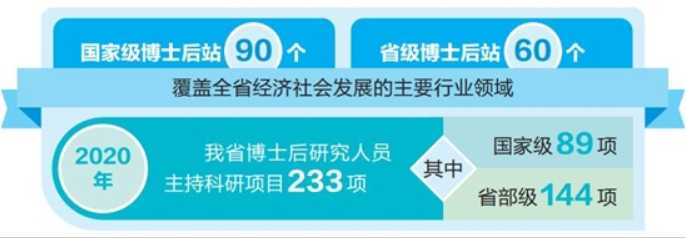 国家级博士后站 90 个

省级博士后站 60 个

覆盖全省经济社会发展的主要行业领域

2020年

我省博士后研究人员主持科研项目 233 项

其中

国家级 89 项

省部级 144 项